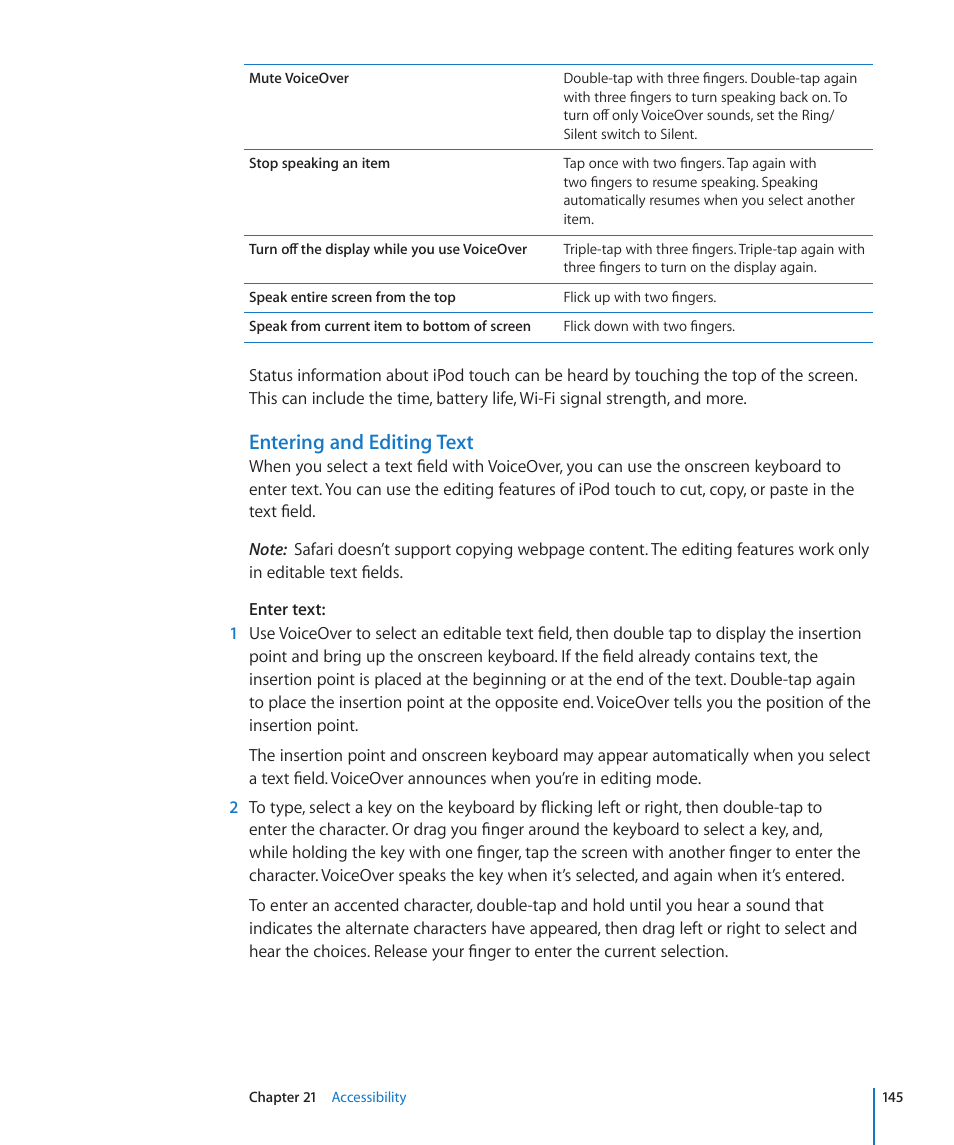 | | |
|---|---|
| Mute VoiceOver | Double-tap with three fingers. Double-tap again with three fingers to turn speaking back on. To turn off only VoiceOver sounds, set the Ring/Silent switch to Silent. |
| Stop speaking an item | Tap once with two fingers. Tap again with two fingers to resume speaking. Speaking automatically resumes when you select another item. |
| Turn off the display while you use VoiceOver | Triple-tap with three fingers. Triple-tap again with three fingers to turn on the display again. |
| Speak entire screen from the top | Flick up with two fingers. |
| Speak from current item to bottom of screen | Flick down with two fingers. |

Status information about iPod touch can be heard by touching the top of the screen. This can include the time, battery life, Wi-Fi signal strength, and more.

Entering and Editing Text

When you select a text field with VoiceOver, you can use the onscreen keyboard to enter text. You can use the editing features of iPod touch to cut, copy, or paste in the text field.

Note: Safari doesn't support copying webpage content. The editing features work only in editable text fields.

Enter text:

1 Use VoiceOver to select an editable text field, then double tap to display the insertion point and bring up the onscreen keyboard. If the field already contains text, the insertion point is placed at the beginning or at the end of the text. Double-tap again to place the insertion point at the opposite end. VoiceOver tells you the position of the insertion point.

The insertion point and onscreen keyboard may appear automatically when you select a text field. VoiceOver announces when you're in editing mode.

2 To type, select a key on the keyboard by flicking left or right, then double-tap to enter the character. Or drag you finger around the keyboard to select a key, and, while holding the key with one finger, tap the screen with another finger to enter the character. VoiceOver speaks the key when it's selected, and again when it's entered.

To enter an accented character, double-tap and hold until you hear a sound that indicates the alternate characters have appeared, then drag left or right to select and hear the choices. Release your finger to enter the current selection.

Chapter 21 Accessibility 145